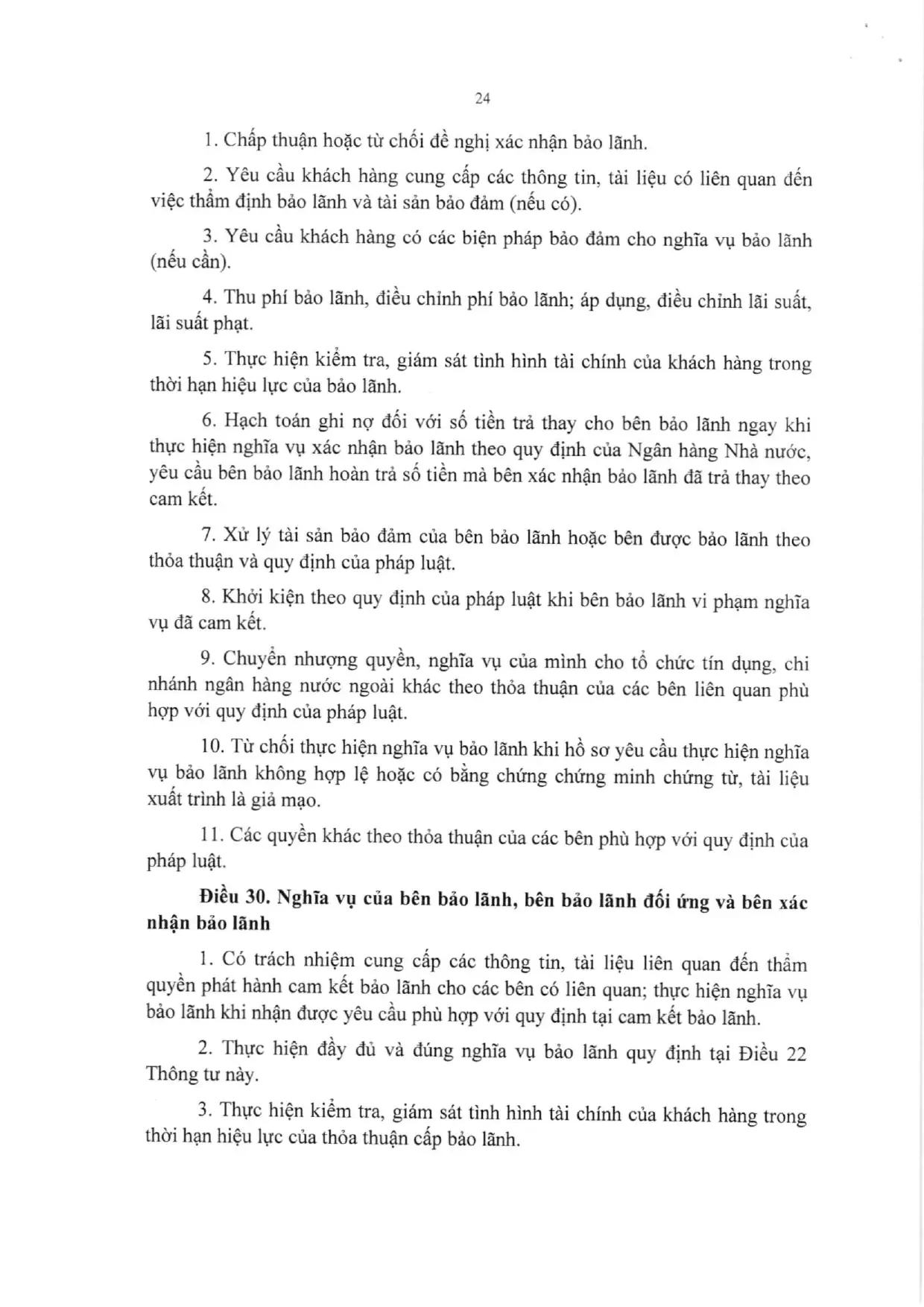 24

1. Chấp thuận hoặc từ chối đề nghị xác nhận bảo lãnh.

2. Yêu cầu khách hàng cung cấp các thông tin, tài liệu có liên quan đến việc thẩm định bảo lãnh và tài sản bảo đảm (nếu có).

3. Yêu cầu khách hàng có các biện pháp bảo đảm cho nghĩa vụ bảo lãnh (nếu cần).

4. Thu phí bảo lãnh, điều chỉnh phí bảo lãnh; áp dụng, điều chỉnh lãi suất, lãi suất phạt.

5. Thực hiện kiểm tra, giám sát tình hình tài chính của khách hàng trong thời hạn hiệu lực của bảo lãnh.

6. Hạch toán ghi nợ đối với số tiền trả thay cho bên bảo lãnh ngay khi thực hiện nghĩa vụ xác nhận bảo lãnh theo quy định của Ngân hàng Nhà nước, yêu cầu bên bảo lãnh hoàn trả số tiền mà bên xác nhận bảo lãnh đã trả thay theo cam kết.

7. Xử lý tài sản bảo đảm của bên bảo lãnh hoặc bên được bảo lãnh theo thỏa thuận và quy định của pháp luật.

8. Khởi kiện theo quy định của pháp luật khi bên bảo lãnh vi phạm nghĩa vụ đã cam kết.

9. Chuyển nhượng quyền, nghĩa vụ của mình cho tổ chức tín dụng, chi nhánh ngân hàng nước ngoài khác theo thỏa thuận của các bên liên quan phù hợp với quy định của pháp luật.

10. Từ chối thực hiện nghĩa vụ bảo lãnh khi hồ sơ yêu cầu thực hiện nghĩa vụ bảo lãnh không hợp lệ hoặc có bằng chứng chứng minh chứng từ, tài liệu xuất trình là giả mạo.

11. Các quyền khác theo thỏa thuận của các bên phù hợp với quy định của pháp luật.

Điều 30. Nghĩa vụ của bên bảo lãnh, bên bảo lãnh đối ứng và bên xác nhận bảo lãnh

1. Có trách nhiệm cung cấp các thông tin, tài liệu liên quan đến thẩm quyền phát hành cam kết bảo lãnh cho các bên có liên quan; thực hiện nghĩa vụ bảo lãnh khi nhận được yêu cầu phù hợp với quy định tại cam kết bảo lãnh.

2. Thực hiện đầy đủ và đúng nghĩa vụ bảo lãnh quy định tại Điều 22 Thông tư này.

3. Thực hiện kiểm tra, giám sát tình hình tài chính của khách hàng trong thời hạn hiệu lực của thỏa thuận cấp bảo lãnh.